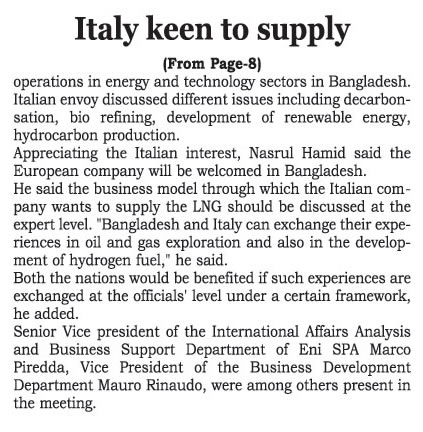 Italy keen to supply

(From Page-8)

operations in energy and technology sectors in Bangladesh.

Italian envoy discussed different issues including decarbonsation, bio refining, development of renewable energy, hydrocarbon production.

Appreciating the Italian interest, Nasrul Hamid said the European company will be welcomed in Bangladesh.

He said the business model through which the Italian company wants to supply the LNG should be discussed at the expert level. "Bangladesh and Italy can exchange their experiences in oil and gas exploration and also in the development of hydrogen fuel," he said.

Both the nations would be benefited if such experiences are exchanged at the officials' level under a certain framework, he added.

Senior Vice president of the International Affairs Analysis and Business Support Department of Eni SPA Marco Piredda, Vice President of the Business Development Department Mauro Rinaudo, were among others present in the meeting.